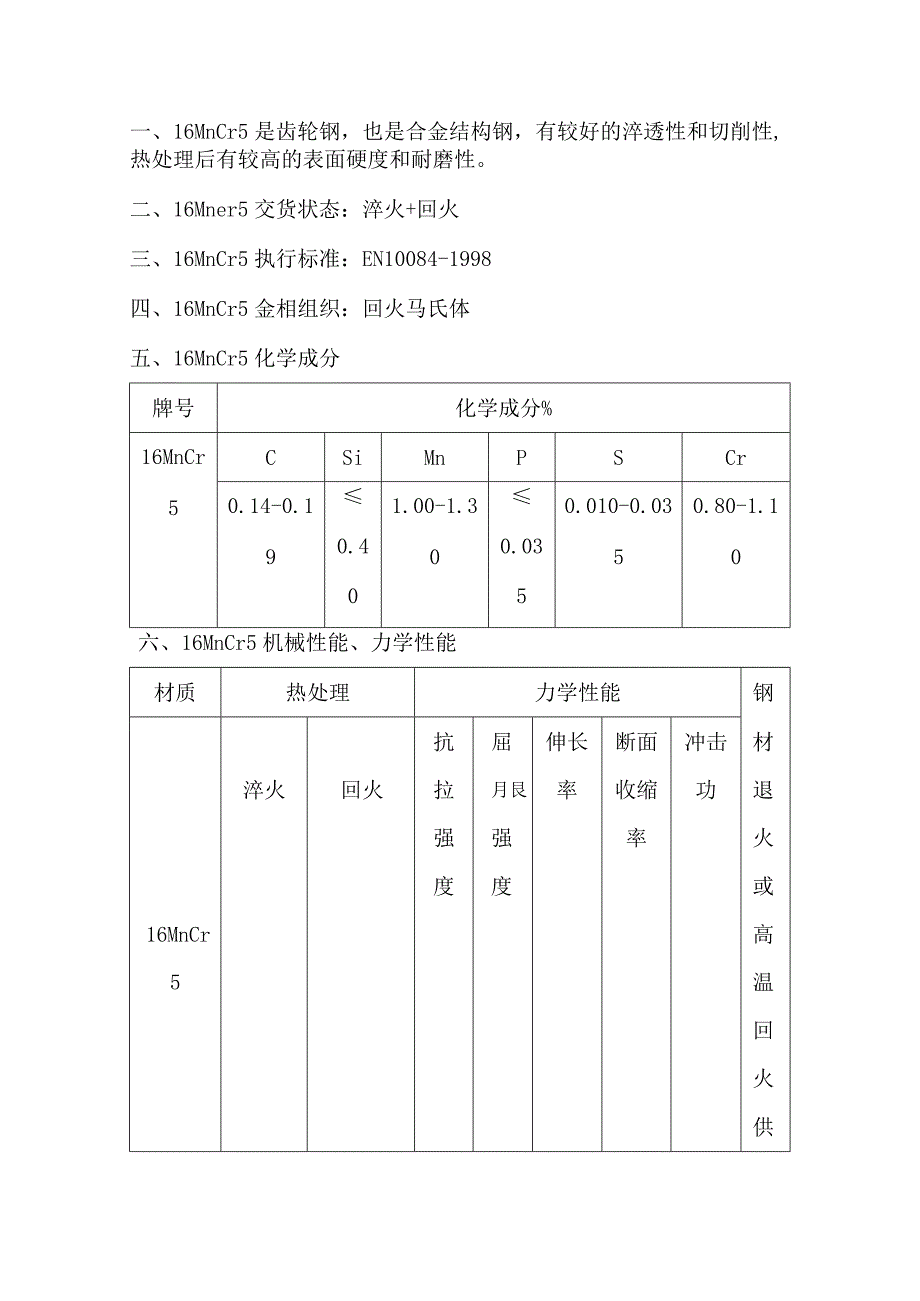 一、16MnCr5 是齿轮钢，也是合金结构钢，有较好的淬透性和切削性，热处理后有较高的表面硬度和耐磨性。

二、16Mner5 交货状态：淬火+回火

三、16MnCr5 执行标准：EN10084-1998

四、16MnCr5 金相组织：回火马氏体

五、16MnCr5 化学成分

| 牌号 | 化学成分% | | | | | |
|---|---|---|---|---|---|---|
| 16MnCr5 | C | Si | Mn | P | S | Cr |
| | 0.14-0.19 | ≤0.40 | 1.00-1.30 | ≤0.035 | 0.010-0.035 | 0.80-1.10 |

六、16MnCr5 机械性能、力学性能

| 材质 | 热处理 | | 力学性能 | | | | | 钢材退火或高温回火供 |
|---|---|---|---|---|---|---|---|---|
| 16MnCr5 | 淬火 | 回火 | 抗拉强度 | 屈月艮强度 | 伸长率 | 断面收缩率 | 冲击功 | |